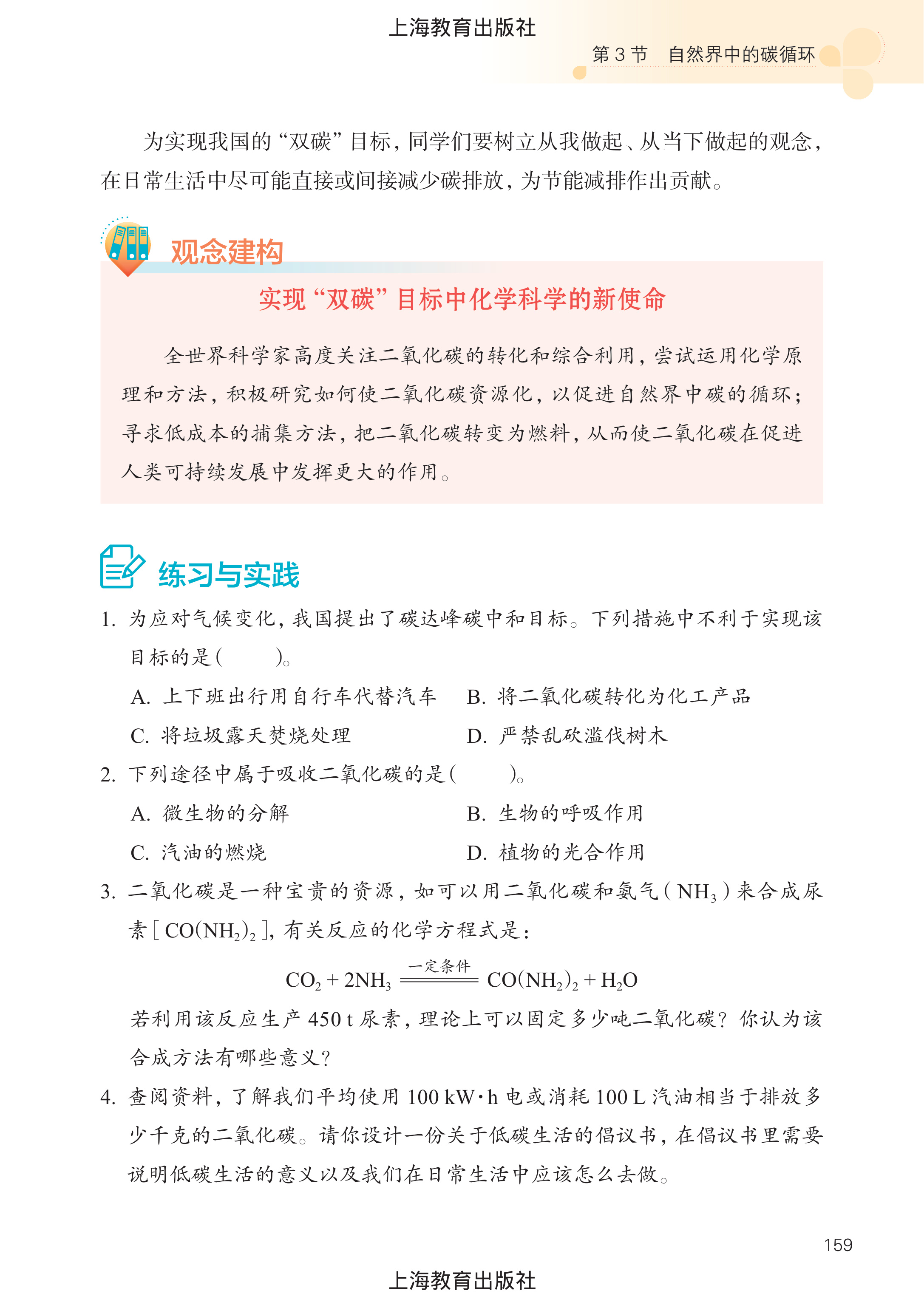 上海教育出版社

第 3 节　自然界中的碳循环

为实现我国的“双碳”目标，同学们要树立从我做起、从当下做起的观念，在日常生活中尽可能直接或间接减少碳排放，为节能减排作出贡献。

观念建构

实现“双碳”目标中化学科学的新使命

全世界科学家高度关注二氧化碳的转化和综合利用，尝试运用化学原理和方法，积极研究如何使二氧化碳资源化，以促进自然界中碳的循环；寻求低成本的捕集方法，把二氧化碳转变为燃料，从而使二氧化碳在促进人类可持续发展中发挥更大的作用。

练习与实践

1. 为应对气候变化，我国提出了碳达峰碳中和目标。下列措施中不利于实现该目标的是（　　）。

A. 上下班出行用自行车代替汽车　　B. 将二氧化碳转化为化工产品

C. 将垃圾露天焚烧处理　　D. 严禁乱砍滥伐树木

2. 下列途径中属于吸收二氧化碳的是（　　）。

A. 微生物的分解　　B. 生物的呼吸作用

C. 汽油的燃烧　　D. 植物的光合作用

3. 二氧化碳是一种宝贵的资源，如可以用二氧化碳和氨气（$NH_3$）来合成尿素［$CO(NH_2)_2$］，有关反应的化学方程式是：

$CO_2 + 2NH_3 \xlongequal{一定条件} CO(NH_2)_2 + H_2O$

若利用该反应生产 450 t 尿素，理论上可以固定多少吨二氧化碳？你认为该合成方法有哪些意义？

4. 查阅资料，了解我们平均使用 100 kW·h 电或消耗 100 L 汽油相当于排放多少千克的二氧化碳。请你设计一份关于低碳生活的倡议书，在倡议书里需要说明低碳生活的意义以及我们在日常生活中应该怎么去做。

159

上海教育出版社